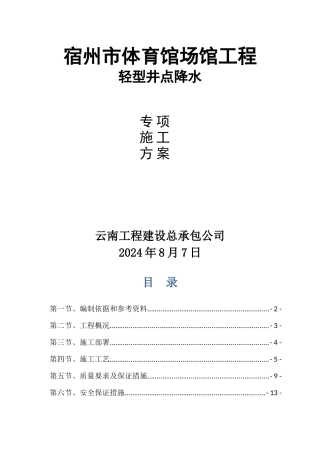 宿州市体育馆场馆工程
轻型井点降水

专项
施工
方案

云南工程建设总承包公司
2024年8月7日

目 录

第一节、编制依据和参考资料 - 2 -
第二节、工程概况 - 3 -
第三节、施工部署 - 4 -
第四节、施工工艺 - 5 -
第五节、质量要求及保证措施 - 9 -
第六节、安全保证措施 - 13 -